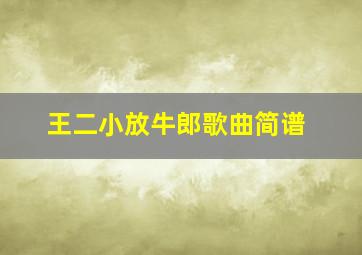 王二小放牛郎歌曲简谱